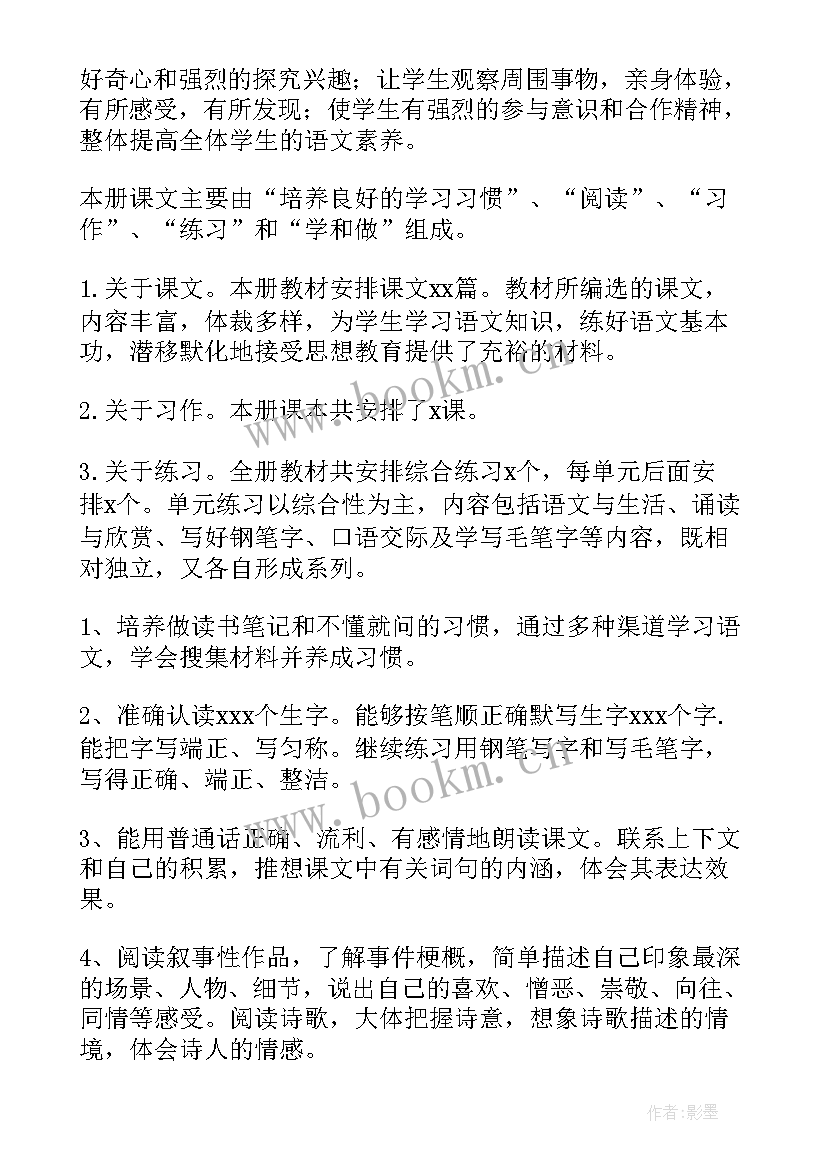 好奇心和强烈的探究兴趣；让学生观察周围事物，亲身体验，有所感受，有所发现；使学生有强烈的参与意识和合作精神，整体提高全体学生的语文素养。

本册课文主要由“培养良好的学习习惯”、“阅读”、“习作”、“练习”和“学和做”组成。

1.关于课文。本册教材安排课文xx篇。教材所编选的课文，内容丰富，体裁多样，为学生学习语文知识，练好语文基本功，潜移默化地接受思想教育提供了充裕的材料。

2.关于习作。本册课本共安排了x课。

3.关于练习。全册教材共安排综合练习x个，每单元后面安排x个。单元练习以综合性为主，内容包括语文与生活、诵读与欣赏、写好钢笔字、口语交际及学写毛笔字等内容，既相对独立，又各自形成系列。

1、培养做读书笔记和不懂就问的习惯，通过多种渠道学习语文，学会搜集材料并养成习惯。

2、准确认读xxx个生字。能够按笔顺正确默写生字xxx个字.能把字写端正、写匀称。继续练习用钢笔写字和写毛笔字，写得正确、端正、整洁。

3、能用普通话正确、流利、有感情地朗读课文。联系上下文和自己的积累，推想课文中有关词句的内涵，体会其表达效果。

4、阅读叙事性作品，了解事件梗概，简单描述自己印象最深的场景、人物、细节，说出自己的喜欢、憎恶、崇敬、向往、同情等感受。阅读诗歌，大体把握诗意，想象诗歌描述的情境，体会诗人的情感。

www.bookm.cn

www.bookm.cn

作者:影墨